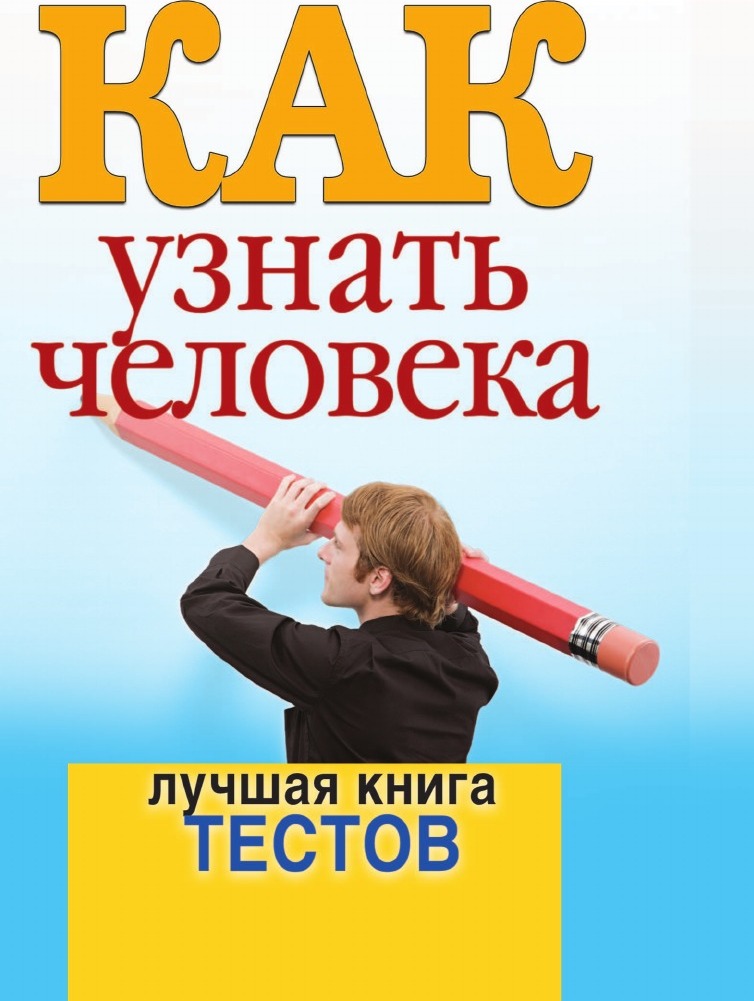 КАК
узнать человека

лучшая книга
ТЕСТОВ